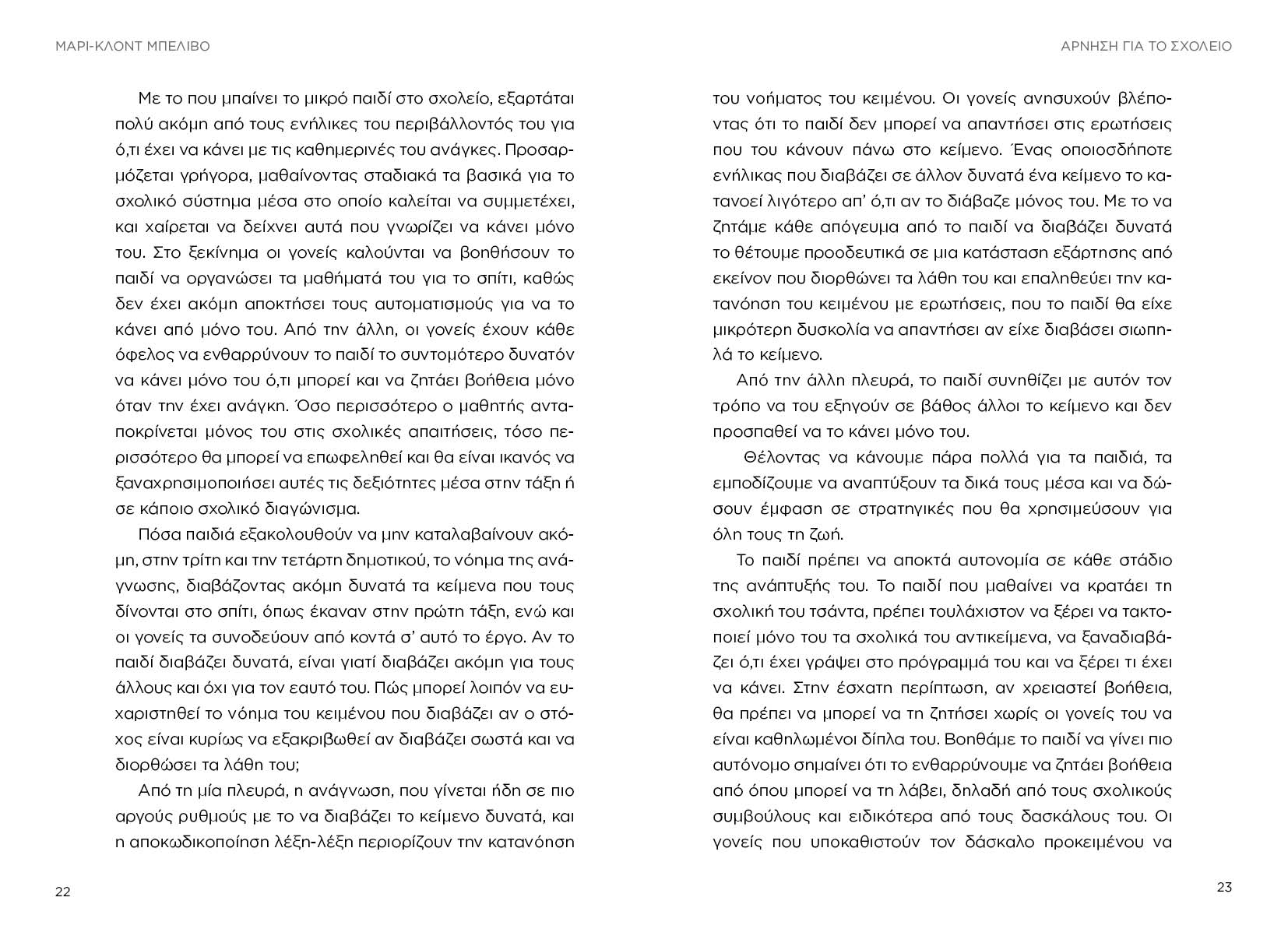 ΜΑΡΙ-ΚΛΟΝΤ ΜΠΕΛΙΒΟ

Με το που μπαίνει το μικρό παιδί στο σχολείο, εξαρτάται πολύ ακόμη από τους ενήλικες του περιβάλλοντός του για ό,τι έχει να κάνει με τις καθημερινές του ανάγκες. Προσαρμόζεται γρήγορα, μαθαίνοντας σταδιακά τα βασικά για το σχολικό σύστημα μέσα στο οποίο καλείται να συμμετέχει, και χαίρεται να δείχνει αυτά που γνωρίζει να κάνει μόνο του. Στο ξεκίνημα οι γονείς καλούνται να βοηθήσουν το παιδί να οργανώσει τα μαθήματά του για το σπίτι, καθώς δεν έχει ακόμη αποκτήσει τους αυτοματισμούς για να το κάνει από μόνο του. Από την άλλη, οι γονείς έχουν κάθε όφελος να ενθαρρύνουν το παιδί το συντομότερο δυνατόν να κάνει μόνο του ό,τι μπορεί και να ζητάει βοήθεια μόνο όταν την έχει ανάγκη. Όσο περισσότερο ο μαθητής ανταποκρίνεται μόνος του στις σχολικές απαιτήσεις, τόσο περισσότερο θα μπορεί να επωφεληθεί και θα είναι ικανός να ξαναχρησιμοποιήσει αυτές τις δεξιότητες μέσα στην τάξη ή σε κάποιο σχολικό διαγώνισμα.

Πόσα παιδιά εξακολουθούν να μην καταλαβαίνουν ακόμη, στην τρίτη και την τετάρτη δημοτικού, το νόημα της ανάγνωσης, διαβάζοντας ακόμη δυνατά τα κείμενα που τους δίνονται στο σπίτι, όπως έκαναν στην πρώτη τάξη, ενώ και οι γονείς τα συνοδεύουν από κοντά σ' αυτό το έργο. Αν το παιδί διαβάζει δυνατά, είναι γιατί διαβάζει ακόμη για τους άλλους και όχι για τον εαυτό του. Πώς μπορεί λοιπόν να ευχαριστηθεί το νόημα του κειμένου που διαβάζει αν ο στόχος είναι κυρίως να εξακριβωθεί αν διαβάζει σωστά και να διορθώσει τα λάθη του;

Από τη μία πλευρά, η ανάγνωση, που γίνεται ήδη σε πιο αργούς ρυθμούς με το να διαβάζει το κείμενο δυνατά, και η αποκωδικοποίηση λέξη-λέξη περιορίζουν την κατανόηση

22

ΑΡΝΗΣΗ ΓΙΑ ΤΟ ΣΧΟΛΕΙΟ

του νοήματος του κειμένου. Οι γονείς ανησυχούν βλέποντας ότι το παιδί δεν μπορεί να απαντήσει στις ερωτήσεις που του κάνουν πάνω στο κείμενο. Ένας οποιοσδήποτε ενήλικας που διαβάζει σε άλλον δυνατά ένα κείμενο το κατανοεί λιγότερο απ' ό,τι αν το διάβαζε μόνος του. Με το να ζητάμε κάθε απόγευμα από το παιδί να διαβάζει δυνατά το θέτουμε προοδευτικά σε μια κατάσταση εξάρτησης από εκείνον που διορθώνει τα λάθη του και επαληθεύει την κατανόηση του κειμένου με ερωτήσεις, που το παιδί θα είχε μικρότερη δυσκολία να απαντήσει αν είχε διαβάσει σιωπηλά το κείμενο.

Από την άλλη πλευρά, το παιδί συνηθίζει με αυτόν τον τρόπο να του εξηγούν σε βάθος άλλοι το κείμενο και δεν προσπαθεί να το κάνει μόνο του.

Θέλοντας να κάνουμε πάρα πολλά για τα παιδιά, τα εμποδίζουμε να αναπτύξουν τα δικά τους μέσα και να δώσουν έμφαση σε στρατηγικές που θα χρησιμεύσουν για όλη τους τη ζωή.

Το παιδί πρέπει να αποκτά αυτονομία σε κάθε στάδιο της ανάπτυξής του. Το παιδί που μαθαίνει να κρατάει τη σχολική του τσάντα, πρέπει τουλάχιστον να ξέρει να τακτοποιεί μόνο του τα σχολικά του αντικείμενα, να ξαναδιαβάζει ό,τι έχει γράψει στο πρόγραμμά του και να ξέρει τι έχει να κάνει. Στην έσχατη περίπτωση, αν χρειαστεί βοήθεια, θα πρέπει να μπορεί να τη ζητήσει χωρίς οι γονείς του να είναι καθηλωμένοι δίπλα του. Βοηθάμε το παιδί να γίνει πιο αυτόνομο σημαίνει ότι το ενθαρρύνουμε να ζητάει βοήθεια από όπου μπορεί να τη λάβει, δηλαδή από τους σχολικούς συμβούλους και ειδικότερα από τους δασκάλους του. Οι γονείς που υποκαθιστούν τον δάσκαλο προκειμένου να

23